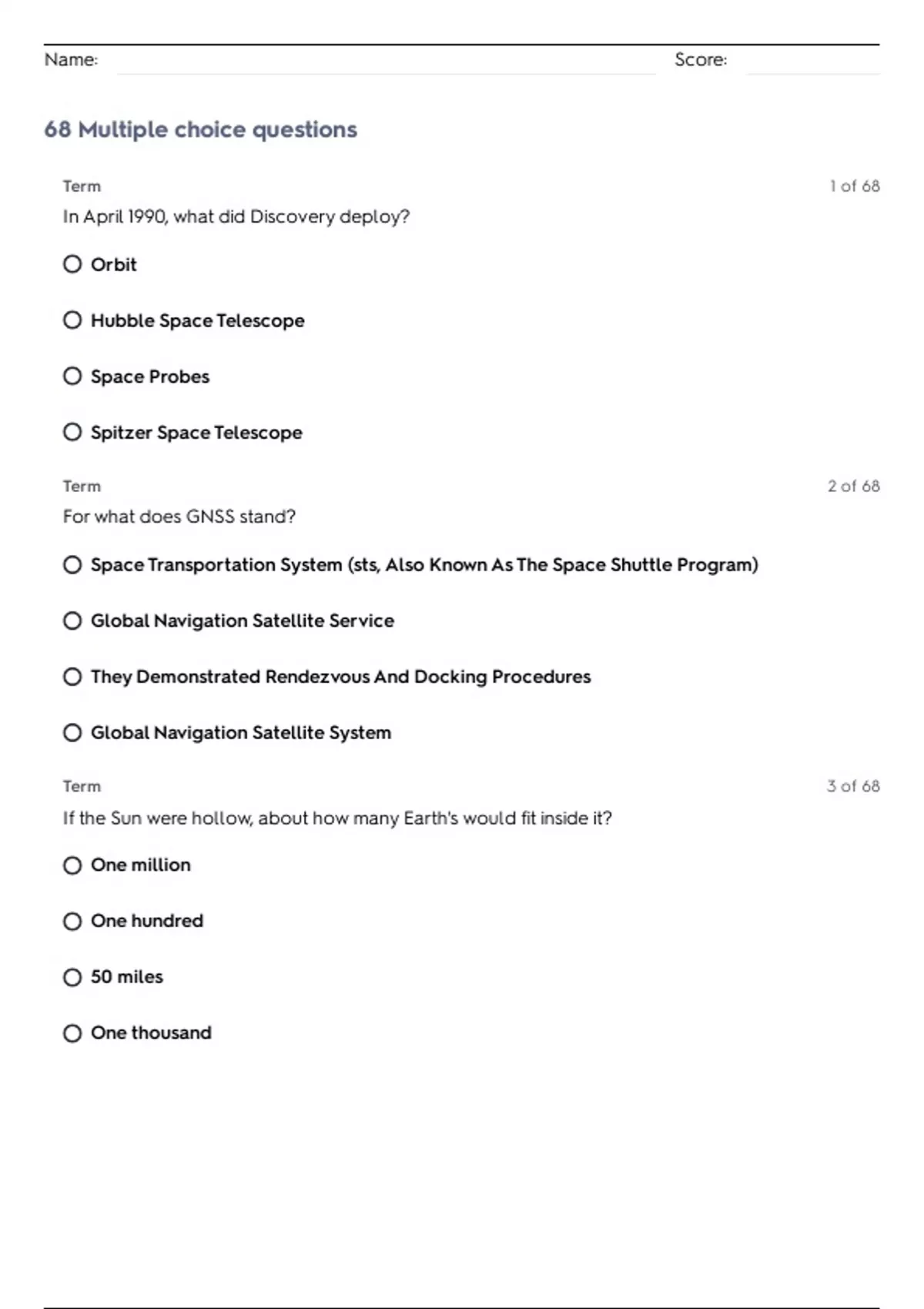 Name: Score:

68 Multiple choice questions

Term 1 of 68

In April 1990, what did Discovery deploy?

Orbit

Hubble Space Telescope

Space Probes

Spitzer Space Telescope

Term 2 of 68

For what does GNSS stand?

Space Transportation System (sts, Also Known As The Space Shuttle Program)

Global Navigation Satellite Service

They Demonstrated Rendezvous And Docking Procedures

Global Navigation Satellite System

Term 3 of 68

If the Sun were hollow, about how many Earth's would fit inside it?

One million

One hundred

50 miles

One thousand